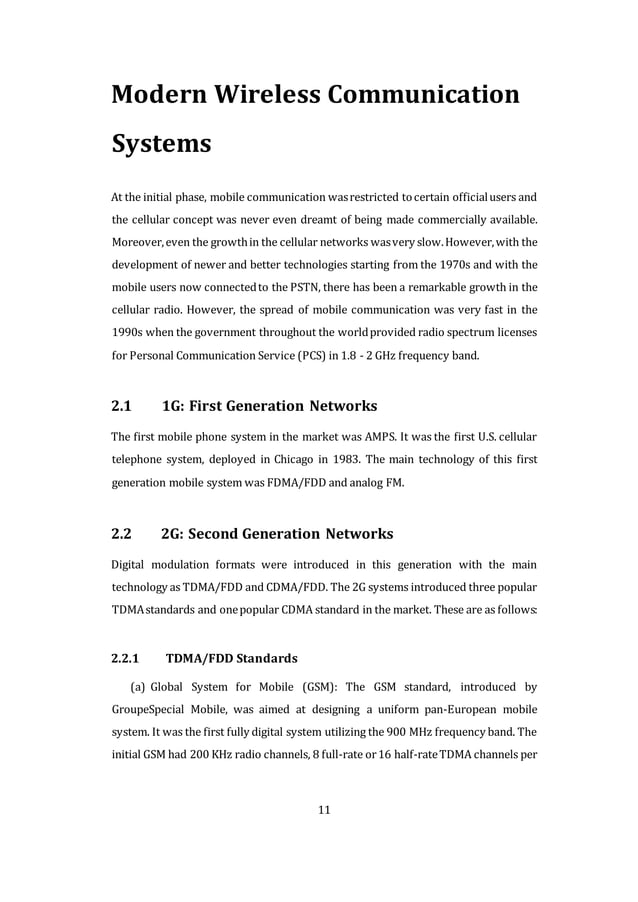 Modern Wireless Communication Systems

At the initial phase, mobile communication was restricted to certain official users and the cellular concept was never even dreamt of being made commercially available. Moreover, even the growth in the cellular networks was very slow. However, with the development of newer and better technologies starting from the 1970s and with the mobile users now connected to the PSTN, there has been a remarkable growth in the cellular radio. However, the spread of mobile communication was very fast in the 1990s when the government throughout the world provided radio spectrum licenses for Personal Communication Service (PCS) in 1.8 - 2 GHz frequency band.

2.1 1G: First Generation Networks

The first mobile phone system in the market was AMPS. It was the first U.S. cellular telephone system, deployed in Chicago in 1983. The main technology of this first generation mobile system was FDMA/FDD and analog FM.

2.2 2G: Second Generation Networks

Digital modulation formats were introduced in this generation with the main technology as TDMA/FDD and CDMA/FDD. The 2G systems introduced three popular TDMA standards and one popular CDMA standard in the market. These are as follows:

2.2.1 TDMA/FDD Standards

(a) Global System for Mobile (GSM): The GSM standard, introduced by GroupeSpecial Mobile, was aimed at designing a uniform pan-European mobile system. It was the first fully digital system utilizing the 900 MHz frequency band. The initial GSM had 200 KHz radio channels, 8 full-rate or 16 half-rate TDMA channels per

11